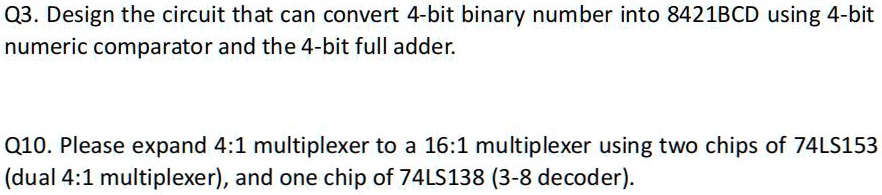 Q3. Design the circuit that can convert 4-bit binary number into 8421BCD using 4-bit numeric comparator and the 4-bit full adder.

Q10. Please expand 4:1 multiplexer to a 16:1 multiplexer using two chips of 74LS153 (dual 4:1 multiplexer), and one chip of 74LS138 (3-8 decoder).